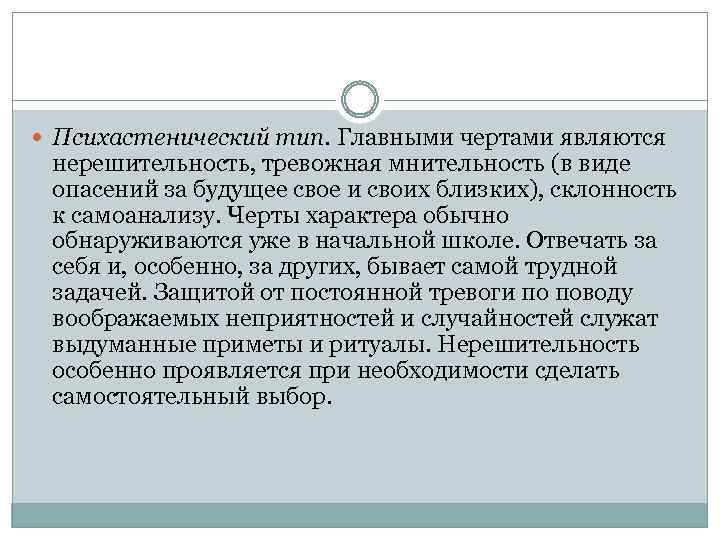 • Психастенический тип. Главными чертами являются нерешительность, тревожная мнительность (в виде опасений за будущее свое и своих близких), склонность к самоанализу. Черты характера обычно обнаруживаются уже в начальной школе. Отвечать за себя и, особенно, за других, бывает самой трудной задачей. Защитой от постоянной тревоги по поводу воображаемых неприятностей и случайностей служат выдуманные приметы и ритуалы. Нерешительность особенно проявляется при необходимости сделать самостоятельный выбор.